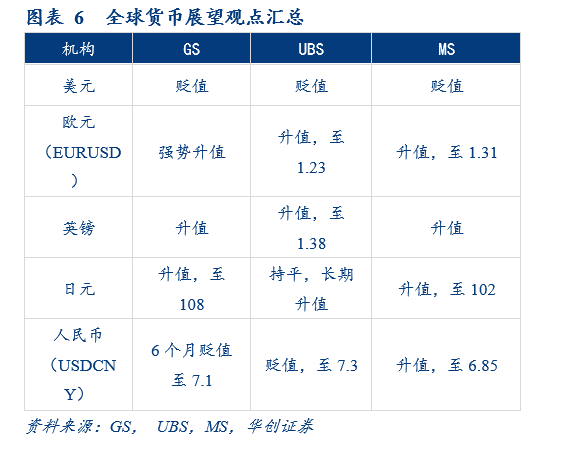 图表6 全球货币展望观点汇总

| 机构 | GS | UBS | MS |
|---|---|---|---|
| 美元 | 贬值 | 贬值 | 贬值 |
| 欧元（EURUSD） | 强势升值 | 升值，至1.23 | 升值，至1.31 |
| 英镑 | 升值 | 升值，至1.38 | 升值 |
| 日元 | 升值，至108 | 持平，长期升值 | 升值，至102 |
| 人民币（USDCNY） | 6个月贬值至7.1 | 贬值，至7.3 | 升值，至6.85 |

资料来源：GS， UBS，MS，华创证券